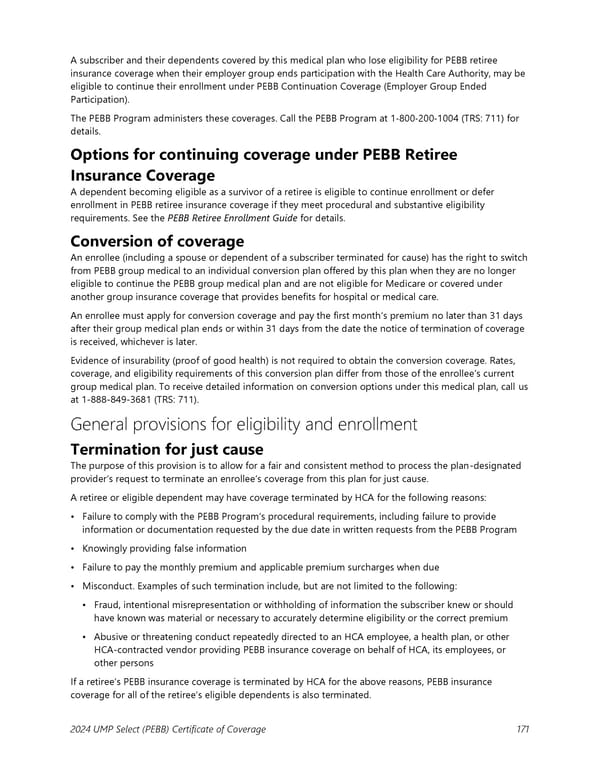 A subscriber and their dependents covered by this medical plan who lose eligibility for PEBB retiree insurance coverage when their employer group ends participation with the Health Care Authority, may be eligible to continue their enrollment under PEBB Continuation Coverage (Employer Group Ended Participation).

The PEBB Program administers these coverages. Call the PEBB Program at 1-800-200-1004 (TRS: 711) for details.

Options for continuing coverage under PEBB Retiree Insurance Coverage

A dependent becoming eligible as a survivor of a retiree is eligible to continue enrollment or defer enrollment in PEBB retiree insurance coverage if they meet procedural and substantive eligibility requirements. See the PEBB Retiree Enrollment Guide for details.

Conversion of coverage

An enrollee (including a spouse or dependent of a subscriber terminated for cause) has the right to switch from PEBB group medical to an individual conversion plan offered by this plan when they are no longer eligible to continue the PEBB group medical plan and are not eligible for Medicare or covered under another group insurance coverage that provides benefits for hospital or medical care.

An enrollee must apply for conversion coverage and pay the first month's premium no later than 31 days after their group medical plan ends or within 31 days from the date the notice of termination of coverage is received, whichever is later.

Evidence of insurability (proof of good health) is not required to obtain the conversion coverage. Rates, coverage, and eligibility requirements of this conversion plan differ from those of the enrollee's current group medical plan. To receive detailed information on conversion options under this medical plan, call us at 1-888-849-3681 (TRS: 711).

General provisions for eligibility and enrollment

Termination for just cause

The purpose of this provision is to allow for a fair and consistent method to process the plan-designated provider's request to terminate an enrollee's coverage from this plan for just cause.

A retiree or eligible dependent may have coverage terminated by HCA for the following reasons:

• Failure to comply with the PEBB Program's procedural requirements, including failure to provide information or documentation requested by the due date in written requests from the PEBB Program

• Knowingly providing false information

• Failure to pay the monthly premium and applicable premium surcharges when due

• Misconduct. Examples of such termination include, but are not limited to the following:

• Fraud, intentional misrepresentation or withholding of information the subscriber knew or should have known was material or necessary to accurately determine eligibility or the correct premium

• Abusive or threatening conduct repeatedly directed to an HCA employee, a health plan, or other HCA-contracted vendor providing PEBB insurance coverage on behalf of HCA, its employees, or other persons

If a retiree's PEBB insurance coverage is terminated by HCA for the above reasons, PEBB insurance coverage for all of the retiree's eligible dependents is also terminated.

2024 UMP Select (PEBB) Certificate of Coverage 171